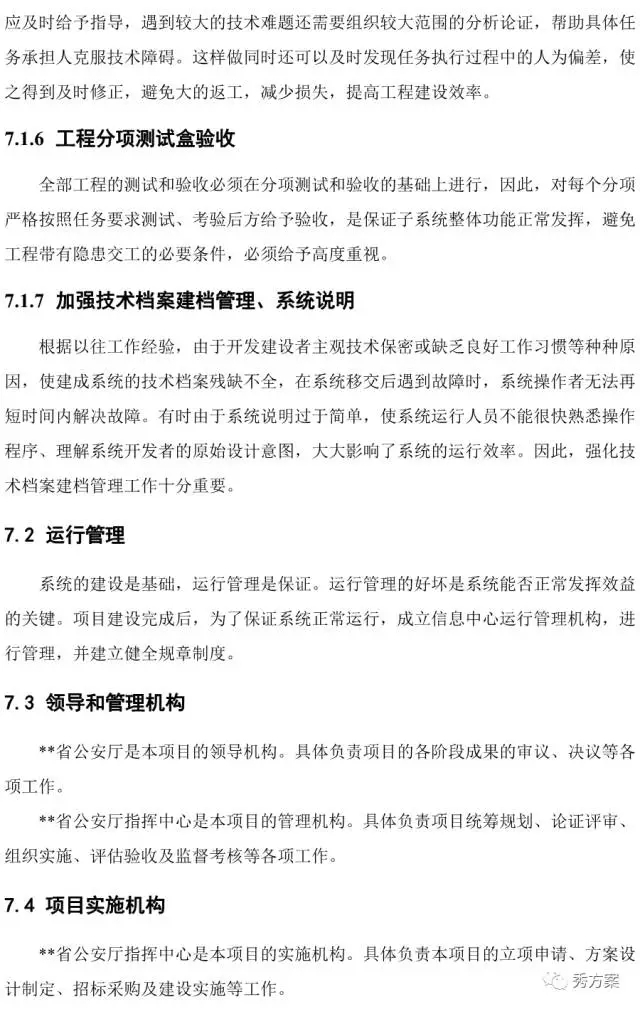 应及时给予指导，遇到较大的技术难题还需要组织较大范围的分析论证，帮助具体任务承担人克服技术障碍。这样做同时还可以及时发现任务执行过程中的人为偏差，使之得到及时修正，避免大的返工，减少损失，提高工程建设效率。

7.1.6 工程分项测试盒验收

全部工程的测试和验收必须在分项测试和验收的基础上进行，因此，对每个分项严格按照任务要求测试、考验后方给予验收，是保证子系统整体功能正常发挥，避免工程带有隐患交工的必要条件，必须给予高度重视。

7.1.7 加强技术档案建档管理、系统说明

根据以往工作经验，由于开发建设者主观技术保密或缺乏良好工作习惯等种种原因，使建成系统的技术档案残缺不全，在系统移交后遇到故障时，系统操作者无法再短时间内解决故障。有时由于系统说明过于简单，使系统运行人员不能很快熟悉操作程序、理解系统开发者的原始设计意图，大大影响了系统的运行效率。因此，强化技术档案建档管理工作十分重要。

7.2 运行管理

系统的建设是基础，运行管理是保证。运行管理的好坏是系统能否正常发挥效益的关键。项目建设完成后，为了保证系统正常运行，成立信息中心运行管理机构，进行管理，并建立健全规章制度。

7.3 领导和管理机构

**省公安厅是本项目的领导机构。具体负责项目的各阶段成果的审议、决议等各项工作。

**省公安厅指挥中心是本项目的管理机构。具体负责项目统筹规划、论证评审、组织实施、评估验收及监督考核等各项工作。

7.4 项目实施机构

**省公安厅指挥中心是本项目的实施机构。具体负责本项目的立项申请、方案设计制定、招标采购及建设实施等工作。

秀方案